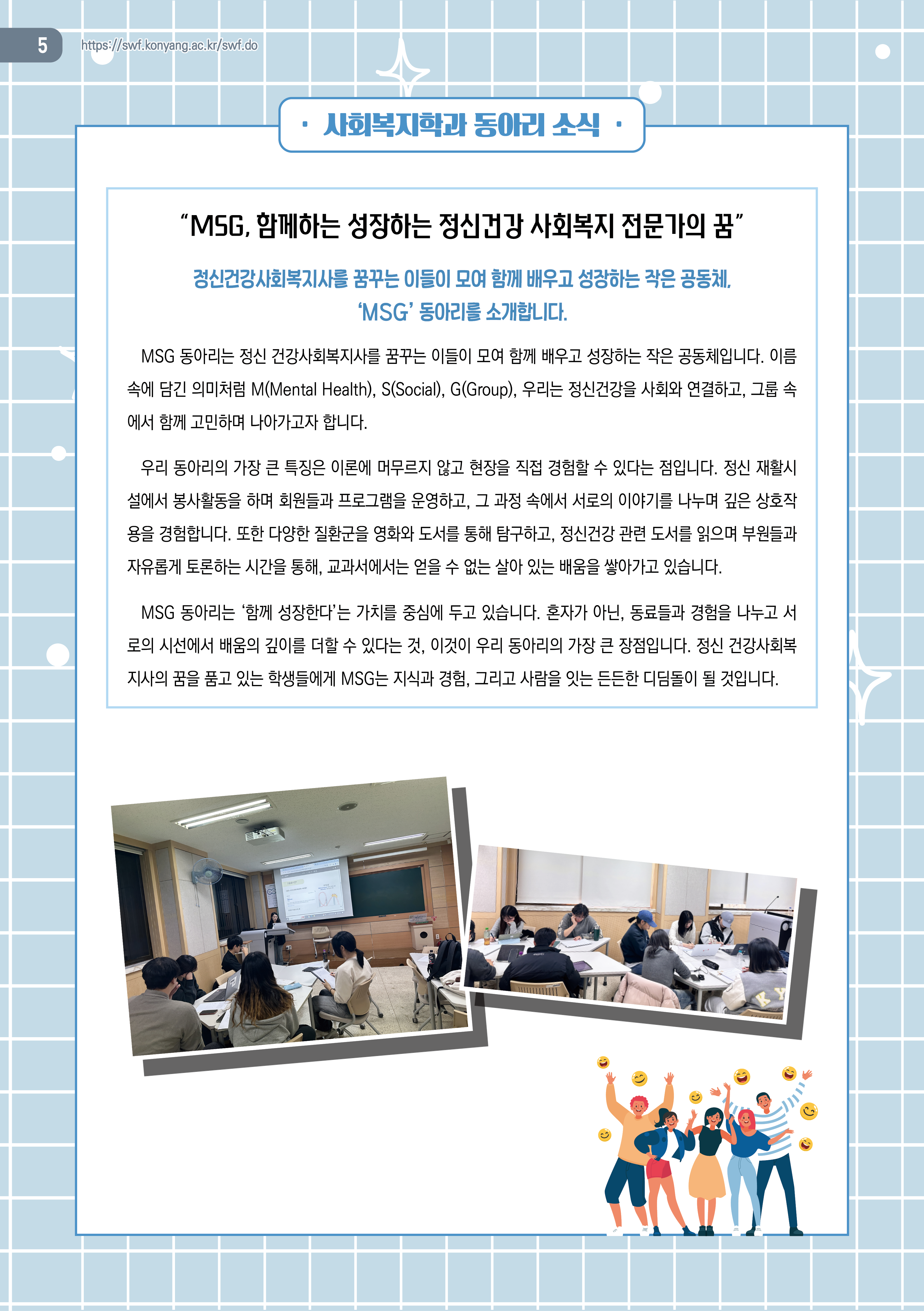 5 https://swf.konyang.ac.kr/swf.do

· 사회복지학과 동아리 소식 ·

“MSG, 함께하는 성장하는 정신건강 사회복지 전문가의 꿈”

정신건강사회복지사를 꿈꾸는 이들이 모여 함께 배우고 성장하는 작은 공동체,
‘MSG’ 동아리를 소개합니다.

MSG 동아리는 정신 건강사회복지사를 꿈꾸는 이들이 모여 함께 배우고 성장하는 작은 공동체입니다. 이름 속에 담긴 의미처럼 M(Mental Health), S(Social), G(Group), 우리는 정신건강을 사회와 연결하고, 그룹 속에서 함께 고민하며 나아가고자 합니다.

우리 동아리의 가장 큰 특징은 이론에 머무르지 않고 현장을 직접 경험할 수 있다는 점입니다. 정신 재활시설에서 봉사활동을 하며 회원들과 프로그램을 운영하고, 그 과정 속에서 서로의 이야기를 나누며 깊은 상호작용을 경험합니다. 또한 다양한 질환군을 영화와 도서를 통해 탐구하고, 정신건강 관련 도서를 읽으며 부원들과 자유롭게 토론하는 시간을 통해, 교과서에서는 얻을 수 없는 살아 있는 배움을 쌓아가고 있습니다.

MSG 동아리는 ‘함께 성장한다’는 가치를 중심에 두고 있습니다. 혼자가 아닌, 동료들과 경험을 나누고 서로의 시선에서 배움의 깊이를 더할 수 있다는 것, 이것이 우리 동아리의 가장 큰 장점입니다. 정신 건강사회복지사의 꿈을 품고 있는 학생들에게 MSG는 지식과 경험, 그리고 사람을 잇는 든든한 디딤돌이 될 것입니다.